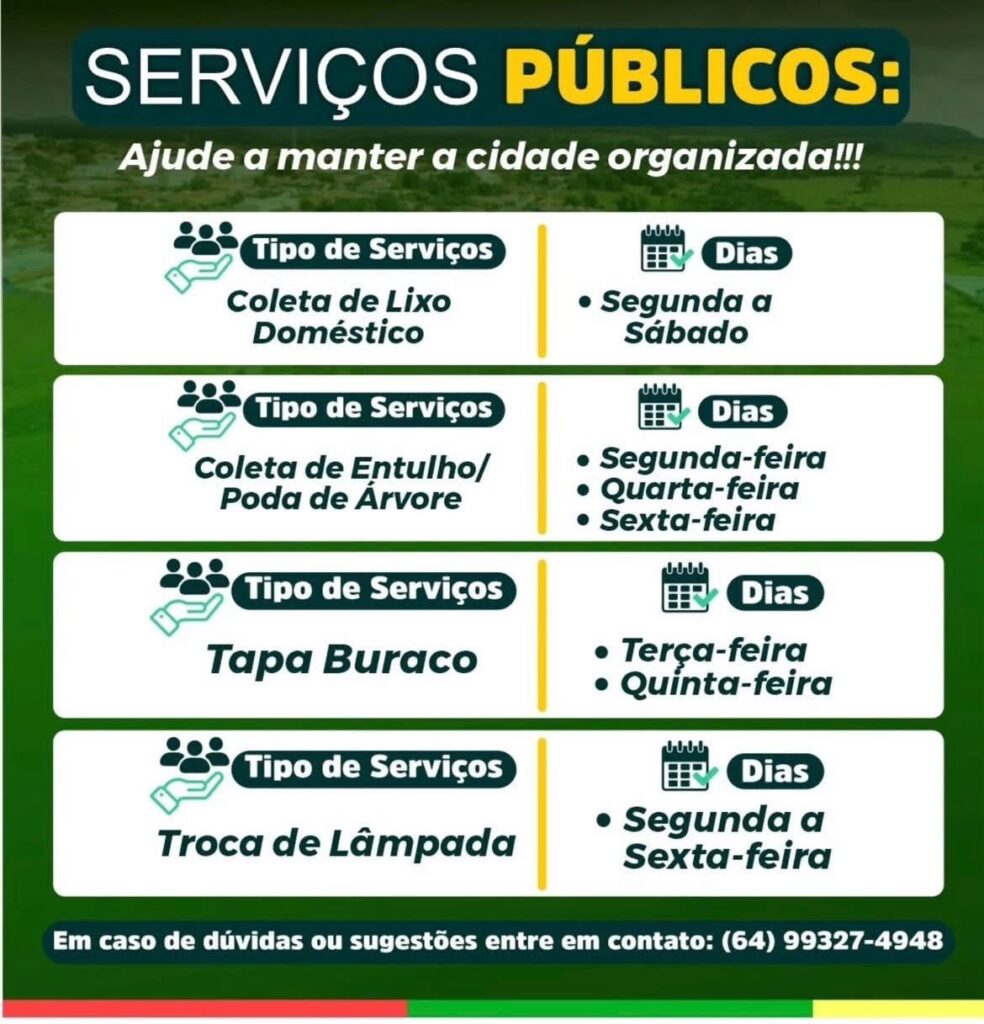 SERVIÇOS PÚBLICOS:

Ajude a manter a cidade organizada!!!

Tipo de Serviços

Coleta de Lixo Doméstico

Dias

• Segunda a Sábado

Tipo de Serviços

Coleta de Entulho/ Poda de Árvore

Dias

• Segunda-feira
• Quarta-feira
• Sexta-feira

Tipo de Serviços

Tapa Buraco

Dias

• Terça-feira
• Quinta-feira

Tipo de Serviços

Troca de Lâmpada

Dias

• Segunda a Sexta-feira

Em caso de dúvidas ou sugestões entre em contato: (64) 99327-4948